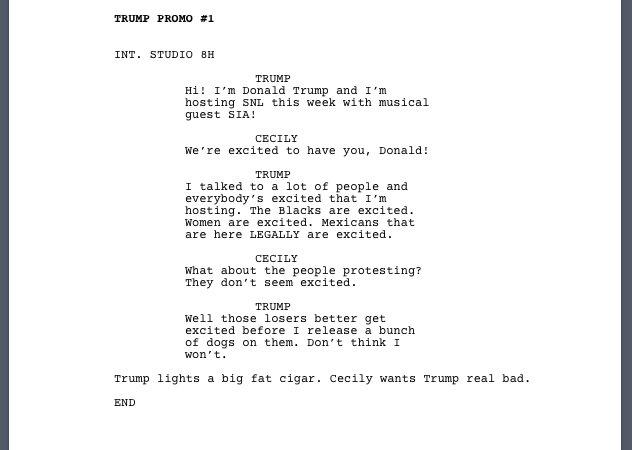 TRUMP PROMO #1

INT. STUDIO 8H

TRUMP
Hi! I'm Donald Trump and I'm hosting SNL this week with musical guest SIA!

CECILY
We're excited to have you, Donald!

TRUMP
I talked to a lot of people and everybody's excited that I'm hosting. The Blacks are excited. Women are excited. Mexicans that are here LEGALLY are excited.

CECILY
What about the people protesting? They don't seem excited.

TRUMP
Well those losers better get excited before I release a bunch of dogs on them. Don't think I won't.

Trump lights a big fat cigar. Cecily wants Trump real bad.

END